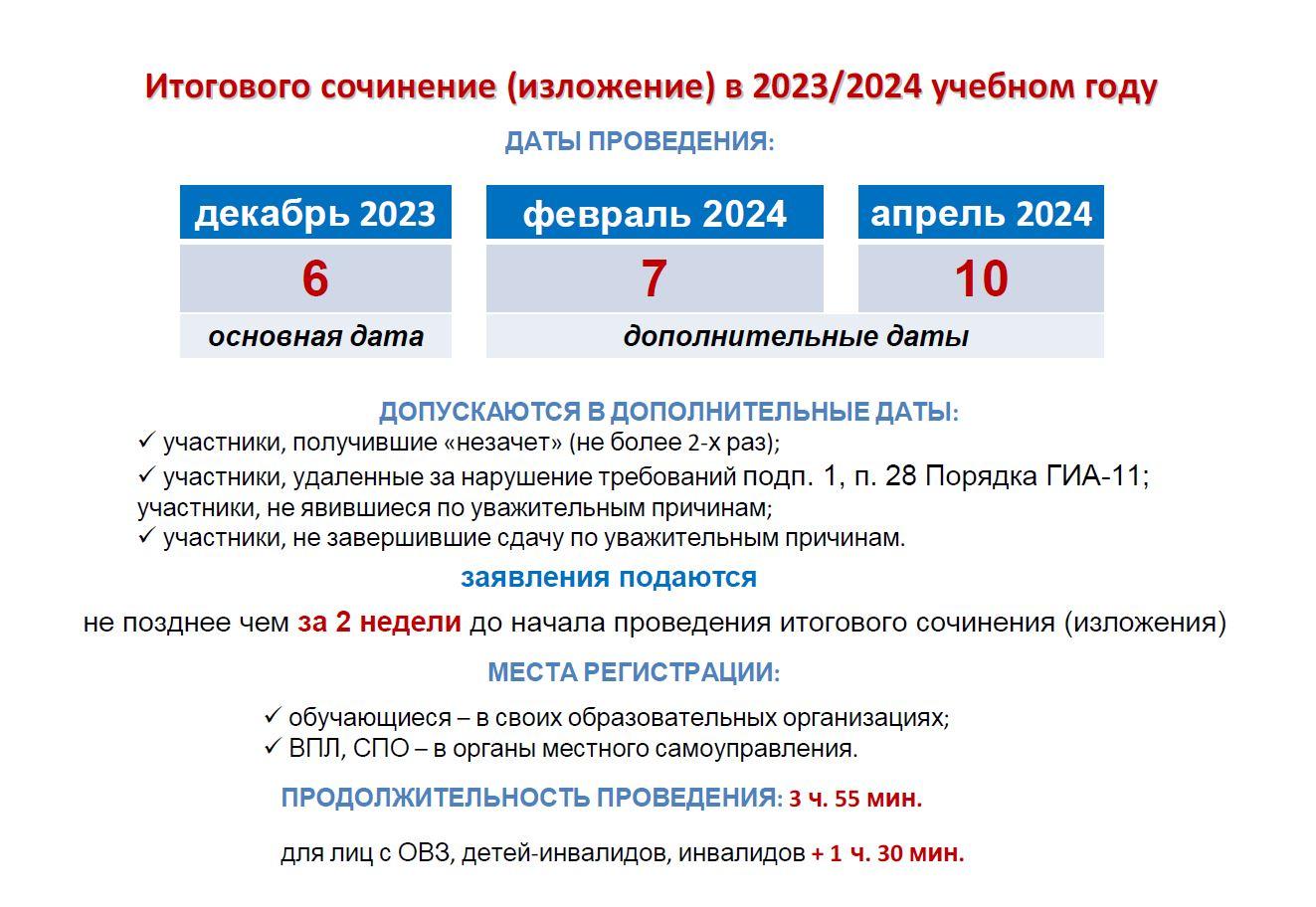 Итогового сочинение (изложение) в 2023/2024 учебном году

ДАТЫ ПРОВЕДЕНИЯ:

| декабрь 2023 | февраль 2024 | апрель 2024 |
|---|---|---|
| 6 | 7 | 10 |
| основная дата | дополнительные даты | |

ДОПУСКАЮТСЯ В ДОПОЛНИТЕЛЬНЫЕ ДАТЫ:
✓ участники, получившие «незачет» (не более 2-х раз);
✓ участники, удаленные за нарушение требований подп. 1, п. 28 Порядка ГИА-11; участники, не явившиеся по уважительным причинам;
✓ участники, не завершившие сдачу по уважительным причинам.

заявления подаются

не позднее чем за 2 недели до начала проведения итогового сочинения (изложения)

МЕСТА РЕГИСТРАЦИИ:

✓ обучающиеся – в своих образовательных организациях;
✓ ВПЛ, СПО – в органы местного самоуправления.

ПРОДОЛЖИТЕЛЬНОСТЬ ПРОВЕДЕНИЯ: 3 ч. 55 мин.

для лиц с ОВЗ, детей-инвалидов, инвалидов + 1 ч. 30 мин.